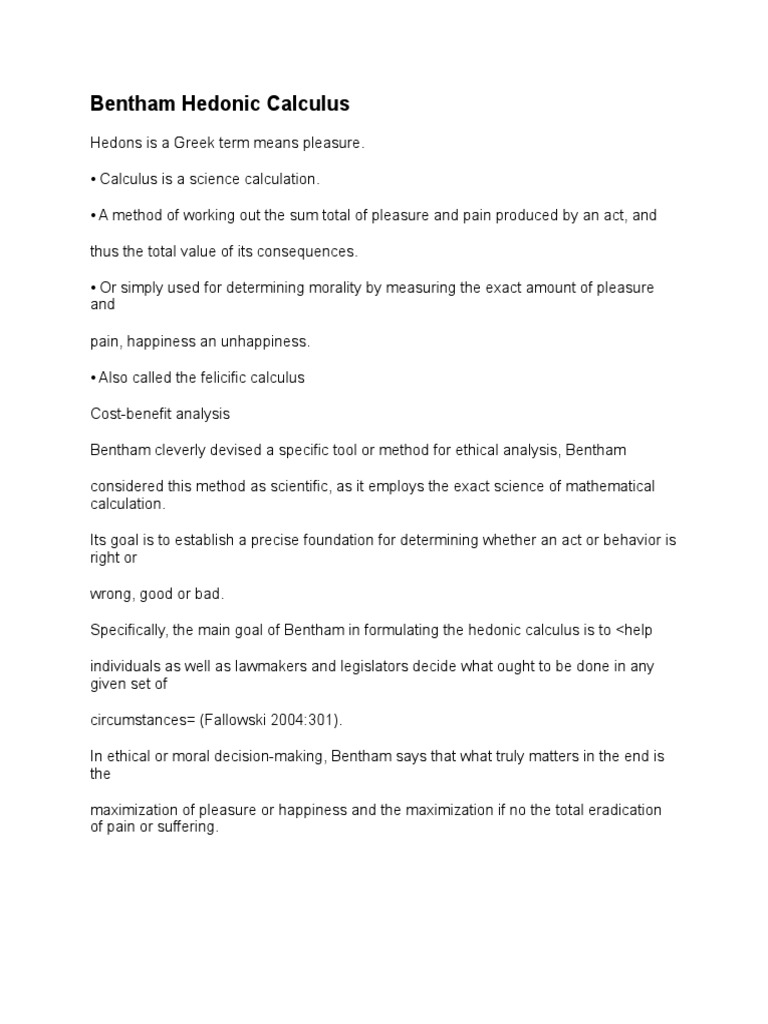 Bentham Hedonic Calculus

Hedons is a Greek term means pleasure.

• Calculus is a science calculation.

• A method of working out the sum total of pleasure and pain produced by an act, and

thus the total value of its consequences.

• Or simply used for determining morality by measuring the exact amount of pleasure and

pain, happiness an unhappiness.

• Also called the felicific calculus

Cost-benefit analysis

Bentham cleverly devised a specific tool or method for ethical analysis, Bentham

considered this method as scientific, as it employs the exact science of mathematical calculation.

Its goal is to establish a precise foundation for determining whether an act or behavior is right or

wrong, good or bad.

Specifically, the main goal of Bentham in formulating the hedonic calculus is to <help

individuals as well as lawmakers and legislators decide what ought to be done in any given set of

circumstances= (Fallowski 2004:301).

In ethical or moral decision-making, Bentham says that what truly matters in the end is the

maximization of pleasure or happiness and the maximization if no the total eradication of pain or suffering.